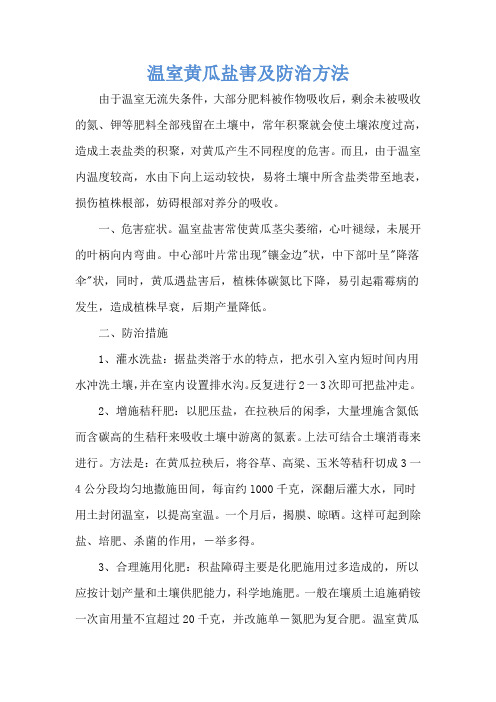 温室黄瓜盐害及防治方法

由于温室无流失条件，大部分肥料被作物吸收后，剩余未被吸收的氮、钾等肥料全部残留在土壤中，常年积聚就会使土壤浓度过高，造成土表盐类的积聚，对黄瓜产生不同程度的危害。而且，由于温室内温度较高，水由下向上运动较快，易将土壤中所含盐类带至地表，损伤植株根部，妨碍根部对养分的吸收。

一、危害症状。温室盐害常使黄瓜茎尖萎缩，心叶褪绿，未展开的叶柄向内弯曲。中心部叶片常出现"镶金边"状，中下部叶呈"降落伞"状，同时，黄瓜遇盐害后，植株体碳氮比下降，易引起霜霉病的发生，造成植株早衰，后期产量降低。

二、防治措施

1、灌水洗盐：据盐类溶于水的特点，把水引入室内短时间内用水冲洗土壤，并在室内设置排水沟。反复进行2一3次即可把盐冲走。

2、增施秸秆肥：以肥压盐，在拉秧后的闲季，大量埋施含氮低而含碳高的生秸秆来吸收土壤中游离的氮素。上法可结合土壤消毒来进行。方法是：在黄瓜拉秧后，将谷草、高粱、玉米等秸秆切成3一4公分段均匀地撒施田间，每亩约1000千克，深翻后灌大水，同时用土封闭温室，以提高室温。一个月后，揭膜、晾晒。这样可起到除盐、培肥、杀菌的作用，一举多得。

3、合理施用化肥：积盐障碍主要是化肥施用过多造成的，所以应按计划产量和土壤供肥能力，科学地施肥。一般在壤质土追施硝铵一次亩用量不宜超过20千克，并改施单一氮肥为复合肥。温室黄瓜